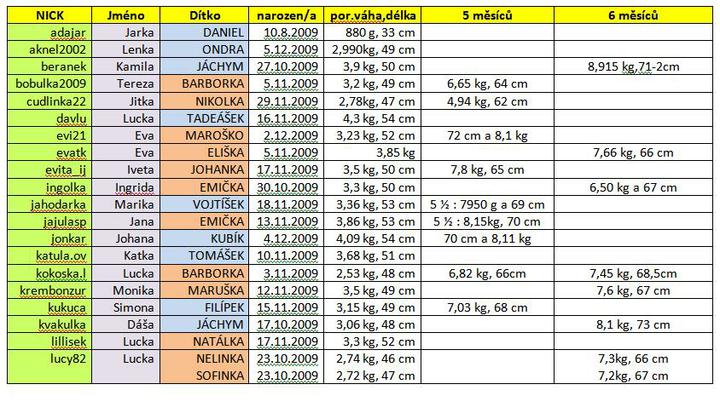 | NICK | Jméno | Dítko | narozen/a | por.váha,délka | 5 měsíců | 6 měsíců |
|---|---|---|---|---|---|---|
| adajar | Jarka | DANIEL | 10.8.2009 | 880 g, 33 cm | | |
| aknel2002 | Lenka | ONDRA | 5.12.2009 | 2,990kg, 49 cm | | |
| beranek | Kamila | JÁCHYM | 27.10.2009 | 3,9 kg, 50 cm | | 8,915 kg,71-2cm |
| bobulka2009 | Tereza | BARBORKA | 5.11.2009 | 3,2 kg, 49 cm | 6,65 kg, 64 cm | |
| cudlinka22 | Jitka | NIKOLKA | 29.11.2009 | 2,78kg, 47 cm | 4,94 kg, 62 cm | |
| davlu | Lucka | TADEÁŠEK | 16.11.2009 | 4,3 kg, 54 cm | | |
| evi21 | Eva | MAROŠKO | 2.12.2009 | 3,23 kg, 52 cm | 72 cm a 8,1 kg | |
| evatk | Eva | ELIŠKA | 5.11.2009 | 3,85 kg | | 7,66 kg, 66 cm |
| evita_ij | Iveta | JOHANKA | 17.11.2009 | 3,5 kg, 50 cm | 7,8 kg, 65 cm | |
| ingolka | Ingrida | EMIČKA | 30.10.2009 | 3,3 kg, 50 cm | | 6,50 kg a 67 cm |
| jahodarka | Marika | VOJTÍŠEK | 18.11.2009 | 3,36 kg, 53 cm | 5 ½ : 7950 g a 69 cm | |
| jajulasp | Jana | EMIČKA | 13.11.2009 | 3,86 kg, 53 cm | 5 ½ : 8,15kg, 70 cm | |
| jonkar | Johana | KUBÍK | 4.12.2009 | 4,09 kg, 54 cm | 70 cm a 8,11 kg | |
| katula.ov | Katka | TOMÁŠEK | 10.11.2009 | 3,68 kg, 51 cm | | |
| kokoska.l | Lucka | BARBORKA | 3.11.2009 | 2,53 kg, 48 cm | 6,82 kg, 66cm | 7,45 kg, 68,5cm |
| krembonzur | Monika | MARUŠKA | 12.11.2009 | 3,5 kg, 49 cm | | 7,6 kg, 67 cm |
| kukuca | Simona | FILÍPEK | 15.11.2009 | 3,15 kg, 49 cm | 7,03 kg, 68 cm | |
| kvakulka | Dáša | JÁCHYM | 17.10.2009 | 3,06 kg, 48 cm | | 8,1 kg, 73 cm |
| lillisek | Lucka | NATÁLKA | 17.11.2009 | 3,3 kg, 52 cm | | |
| lucy82 | Lucka | NELINKA | 23.10.2009 | 2,74 kg, 46 cm | | 7,3kg, 66 cm |
| | | SOFINKA | 23.10.2009 | 2,72 kg, 47 cm | | 7,2kg, 67 cm |